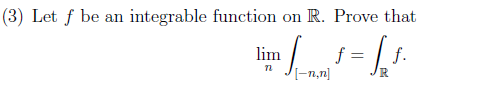 (3) Let $f$ be an integrable function on $\mathbb{R}$. Prove that

$$\lim_{n} \int_{[-n,n]} f = \int_{\mathbb{R}} f.$$